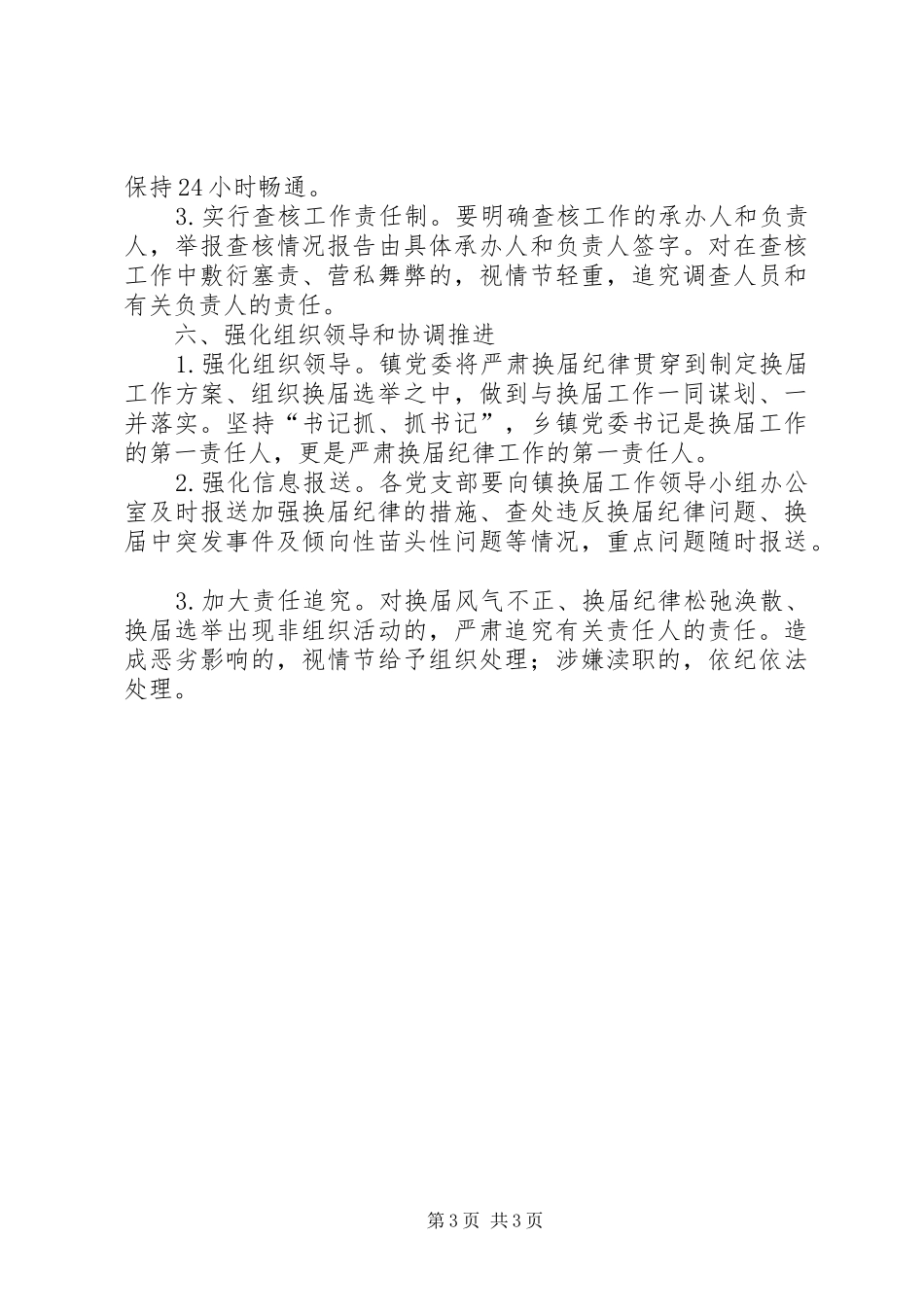 保持24小时畅通。

3.实行查核工作责任制。要明确查核工作的承办人和负责人，举报查核情况报告由具体承办人和负责人签字。对在查核工作中敷衍塞责、营私舞弊的，视情节轻重，追究调查人员和有关负责人的责任。

六、强化组织领导和协调推进

1.强化组织领导。镇党委将严肃换届纪律贯穿到制定换届工作方案、组织换届选举之中，做到与换届工作一同谋划、一并落实。坚持“书记抓、抓书记”，乡镇党委书记是换届工作的第一责任人，更是严肃换届纪律工作的第一责任人。

2.强化信息报送。各党支部要向镇换届工作领导小组办公室及时报送加强换届纪律的措施、查处违反换届纪律问题、换届中突发事件及倾向性苗头性问题等情况，重点问题随时报送。

3.加大责任追究。对换届风气不正、换届纪律松弛涣散、换届选举出现非组织活动的，严肃追究有关责任人的责任。造成恶劣影响的，视情节给予组织处理；涉嫌渎职的，依纪依法处理。

第3页 共3页